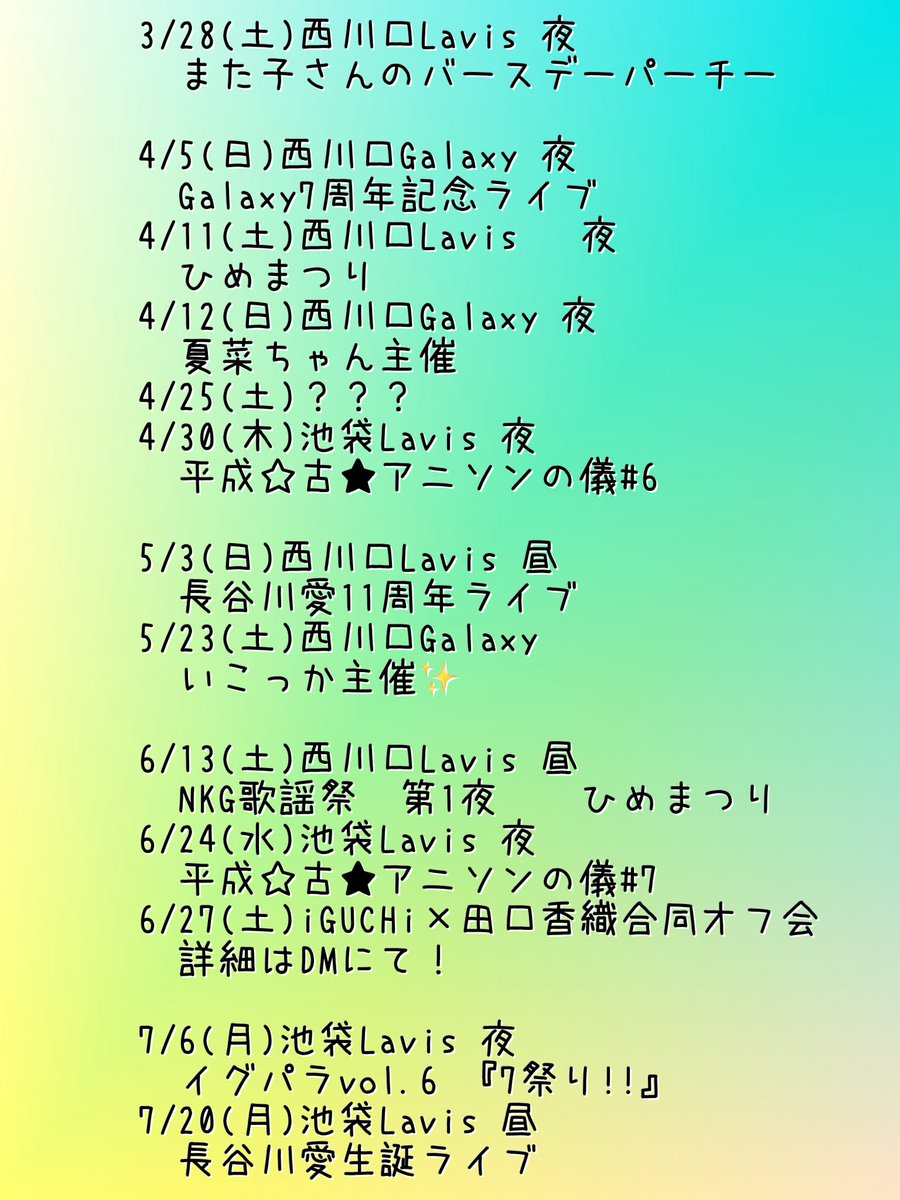 3/28(土)西川口Lavis 夜
また子さんのバースデーパーチー

4/5(日)西川口Galaxy 夜
Galaxy7周年記念ライブ
4/11(土)西川口Lavis　夜
ひめまつり
4/12(日)西川口Galaxy 夜
夏菜ちゃん主催
4/25(土)？？？
4/30(木)池袋Lavis 夜
平成☆古★アニソンの儀#6

5/3(日)西川口Lavis 昼
長谷川愛11周年ライブ
5/23(土)西川口Galaxy
いこっか主催✨

6/13(土)西川口Lavis 昼
NKG歌謡祭　第1夜　　ひめまつり
6/24(水)池袋Lavis 夜
平成☆古★アニソンの儀#7
6/27(土)iGUCHi×田口香織合同オフ会
詳細はDMにて！

7/6(月)池袋Lavis 夜
イグパラvol.6 『7祭り!!』
7/20(月)池袋Lavis 昼
長谷川愛生誕ライブ